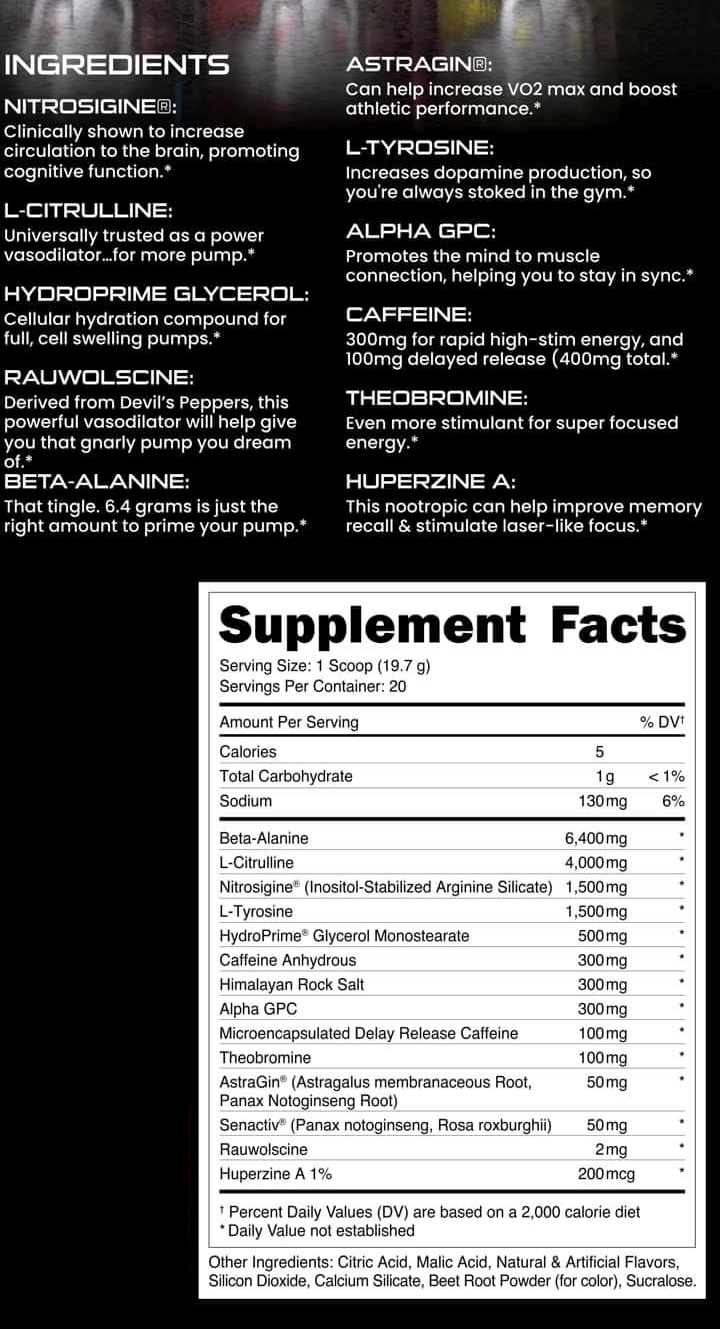 INGREDIENTS

NITROSIGINE®:
Clinically shown to increase circulation to the brain, promoting cognitive function.*

L-CITRULLINE:
Universally trusted as a power vasodilator...for more pump.*

HYDROPRIME GLYCEROL:
Cellular hydration compound for full, cell swelling pumps.*

RAUWOLSCINE:
Derived from Devil's Peppers, this powerful vasodilator will help give you that gnarly pump you dream of.*

BETA-ALANINE:
That tingle. 6.4 grams is just the right amount to prime your pump.*

ASTRAGIN®:
Can help increase VO2 max and boost athletic performance.*

L-TYROSINE:
Increases dopamine production, so you're always stoked in the gym.*

ALPHA GPC:
Promotes the mind to muscle connection, helping you to stay in sync.*

CAFFEINE:
300mg for rapid high-stim energy, and 100mg delayed release (400mg total.*

THEOBROMINE:
Even more stimulant for super focused energy.*

HUPERZINE A:
This nootropic can help improve memory recall & stimulate laser-like focus.*

Supplement Facts
Serving Size: 1 Scoop (19.7 g)
Servings Per Container: 20

| Amount Per Serving | | % DV† |
|---|---|---|
| Calories | 5 | |
| Total Carbohydrate | 1g | < 1% |
| Sodium | 130mg | 6% |
| Beta-Alanine | 6,400mg | * |
| L-Citrulline | 4,000mg | * |
| Nitrosigine® (Inositol-Stabilized Arginine Silicate) | 1,500mg | * |
| L-Tyrosine | 1,500mg | * |
| HydroPrime® Glycerol Monostearate | 500mg | * |
| Caffeine Anhydrous | 300mg | * |
| Himalayan Rock Salt | 300mg | * |
| Alpha GPC | 300mg | * |
| Microencapsulated Delay Release Caffeine | 100mg | * |
| Theobromine | 100mg | * |
| AstraGin® (Astragalus membranaceous Root, Panax Notoginseng Root) | 50mg | * |
| Senactiv® (Panax notoginseng, Rosa roxburghii) | 50mg | * |
| Rauwolscine | 2mg | * |
| Huperzine A 1% | 200mcg | * |

† Percent Daily Values (DV) are based on a 2,000 calorie diet
* Daily Value not established

Other Ingredients: Citric Acid, Malic Acid, Natural & Artificial Flavors, Silicon Dioxide, Calcium Silicate, Beet Root Powder (for color), Sucralose.